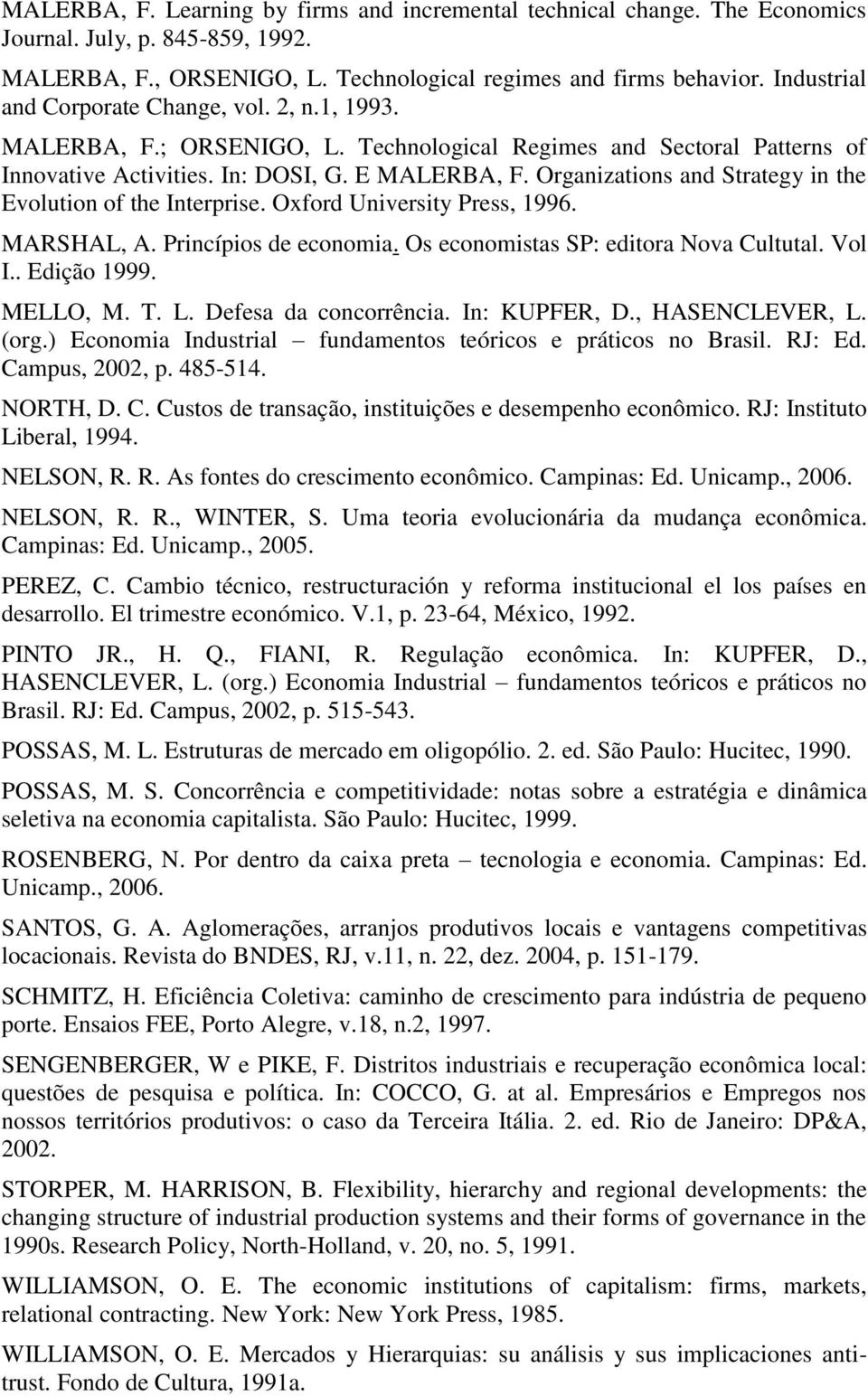 MALERBA, F. Learning by firms and incremental technical change. The Economics Journal. July, p. 845-859, 1992.

MALERBA, F., ORSENIGO, L. Technological regimes and firms behavior. Industrial and Corporate Change, vol. 2, n.1, 1993.

MALERBA, F.; ORSENIGO, L. Technological Regimes and Sectoral Patterns of Innovative Activities. In: DOSI, G. E MALERBA, F. Organizations and Strategy in the Evolution of the Interprise. Oxford University Press, 1996.

MARSHAL, A. Princípios de economia. Os economistas SP: editora Nova Cultutal. Vol I.. Edição 1999.

MELLO, M. T. L. Defesa da concorrência. In: KUPFER, D., HASENCLEVER, L. (org.) Economia Industrial – fundamentos teóricos e práticos no Brasil. RJ: Ed. Campus, 2002, p. 485-514.

NORTH, D. C. Custos de transação, instituições e desempenho econômico. RJ: Instituto Liberal, 1994.

NELSON, R. R. As fontes do crescimento econômico. Campinas: Ed. Unicamp., 2006.

NELSON, R. R., WINTER, S. Uma teoria evolucionária da mudança econômica. Campinas: Ed. Unicamp., 2005.

PEREZ, C. Cambio técnico, restructuración y reforma institucional el los países en desarrollo. El trimestre económico. V.1, p. 23-64, México, 1992.

PINTO JR., H. Q., FIANI, R. Regulação econômica. In: KUPFER, D., HASENCLEVER, L. (org.) Economia Industrial – fundamentos teóricos e práticos no Brasil. RJ: Ed. Campus, 2002, p. 515-543.

POSSAS, M. L. Estruturas de mercado em oligopólio. 2. ed. São Paulo: Hucitec, 1990.

POSSAS, M. S. Concorrência e competitividade: notas sobre a estratégia e dinâmica seletiva na economia capitalista. São Paulo: Hucitec, 1999.

ROSENBERG, N. Por dentro da caixa preta – tecnologia e economia. Campinas: Ed. Unicamp., 2006.

SANTOS, G. A. Aglomerações, arranjos produtivos locais e vantagens competitivas locacionais. Revista do BNDES, RJ, v.11, n. 22, dez. 2004, p. 151-179.

SCHMITZ, H. Eficiência Coletiva: caminho de crescimento para indústria de pequeno porte. Ensaios FEE, Porto Alegre, v.18, n.2, 1997.

SENGENBERGER, W e PIKE, F. Distritos industriais e recuperação econômica local: questões de pesquisa e política. In: COCCO, G. at al. Empresários e Empregos nos nossos territórios produtivos: o caso da Terceira Itália. 2. ed. Rio de Janeiro: DP&A, 2002.

STORPER, M. HARRISON, B. Flexibility, hierarchy and regional developments: the changing structure of industrial production systems and their forms of governance in the 1990s. Research Policy, North-Holland, v. 20, no. 5, 1991.

WILLIAMSON, O. E. The economic institutions of capitalism: firms, markets, relational contracting. New York: New York Press, 1985.

WILLIAMSON, O. E. Mercados y Hierarquias: su análisis y sus implicaciones antitrust. Fondo de Cultura, 1991a.